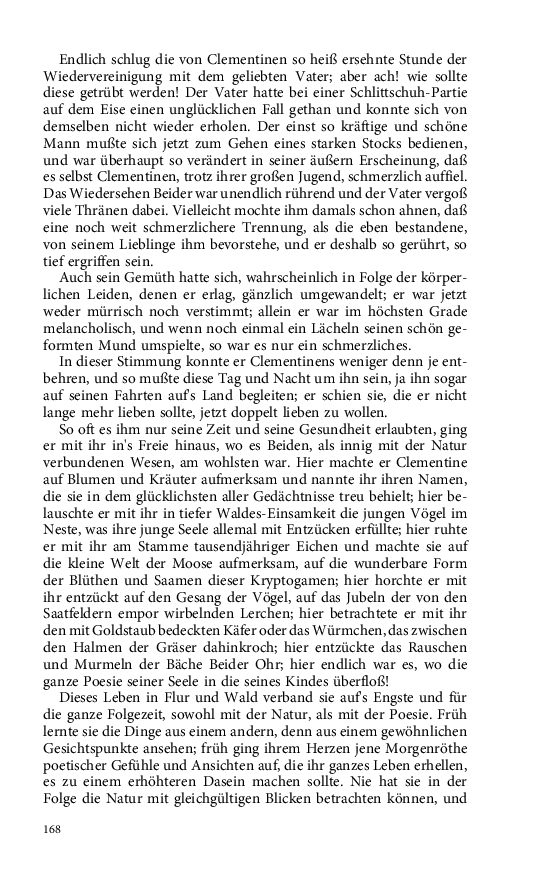 Endlich schlug die von Clementinen so heiß ersehnte Stunde der Wiedervereinigung mit dem geliebten Vater; aber ach! wie sollte diese getrübt werden! Der Vater hatte bei einer Schlittschuh-Partie auf dem Eise einen unglücklichen Fall gethan und konnte sich von demselben nicht wieder erholen. Der einst so kräftige und schöne Mann mußte sich jetzt zum Gehen eines starken Stocks bedienen, und war überhaupt so verändert in seiner äußern Erscheinung, daß es selbst Clementinen, trotz ihrer großen Jugend, schmerzlich auffiel. Das Wiedersehen Beider war unendlich rührend und der Vater vergoß viele Thränen dabei. Vielleicht mochte ihm damals schon ahnen, daß eine noch weit schmerzlichere Trennung, als die eben bestandene, von seinem Lieblinge ihm bevorstehe, und er deshalb so gerührt, so tief ergriffen sein.

Auch sein Gemüth hatte sich, wahrscheinlich in Folge der körperlichen Leiden, denen er erlag, gänzlich umgewandelt; er war jetzt weder mürrisch noch verstimmt; allein er war im höchsten Grade melancholisch, und wenn noch einmal ein Lächeln seinen schön geformten Mund umspielte, so war es nur ein schmerzliches.

In dieser Stimmung konnte er Clementinens weniger denn je entbehren, und so mußte diese Tag und Nacht um ihn sein, ja ihn sogar auf seinen Fahrten auf's Land begleiten; er schien sie, die er nicht lange mehr lieben sollte, jetzt doppelt lieben zu wollen.

So oft es ihm nur seine Zeit und seine Gesundheit erlaubten, ging er mit ihr in's Freie hinaus, wo es Beiden, als innig mit der Natur verbundenen Wesen, am wohlsten war. Hier machte er Clementine auf Blumen und Kräuter aufmerksam und nannte ihr ihren Namen, die sie in dem glücklichsten aller Gedächtnisse treu behielt; hier belauschte er mit ihr in tiefer Waldes-Einsamkeit die jungen Vögel im Neste, was ihre junge Seele allemal mit Entzücken erfüllte; hier ruhte er mit ihr am Stamme tausendjähriger Eichen und machte sie auf die kleine Welt der Moose aufmerksam, auf die wunderbare Form der Blüthen und Saamen dieser Kryptogamen; hier horchte er mit ihr entzückt auf den Gesang der Vögel, auf das Jubeln der von den Saatfeldern empor wirbelnden Lerchen; hier betrachtete er mit ihr den mit Goldstaub bedeckten Käfer oder das Würmchen, das zwischen den Halmen der Gräser dahinkroch; hier entzückte das Rauschen und Murmeln der Bäche Beider Ohr; hier endlich war es, wo die ganze Poesie seiner Seele in die seines Kindes überfloß!

Dieses Leben in Flur und Wald verband sie auf's Engste und für die ganze Folgezeit, sowohl mit der Natur, als mit der Poesie. Früh lernte sie die Dinge aus einem andern, denn aus einem gewöhnlichen Gesichtspunkte ansehen; früh ging ihrem Herzen jene Morgenröthe poetischer Gefühle und Ansichten auf, die ihr ganzes Leben erhellen, es zu einem erhöhteren Dasein machen sollte. Nie hat sie in der Folge die Natur mit gleichgültigen Blicken betrachten können, und

168